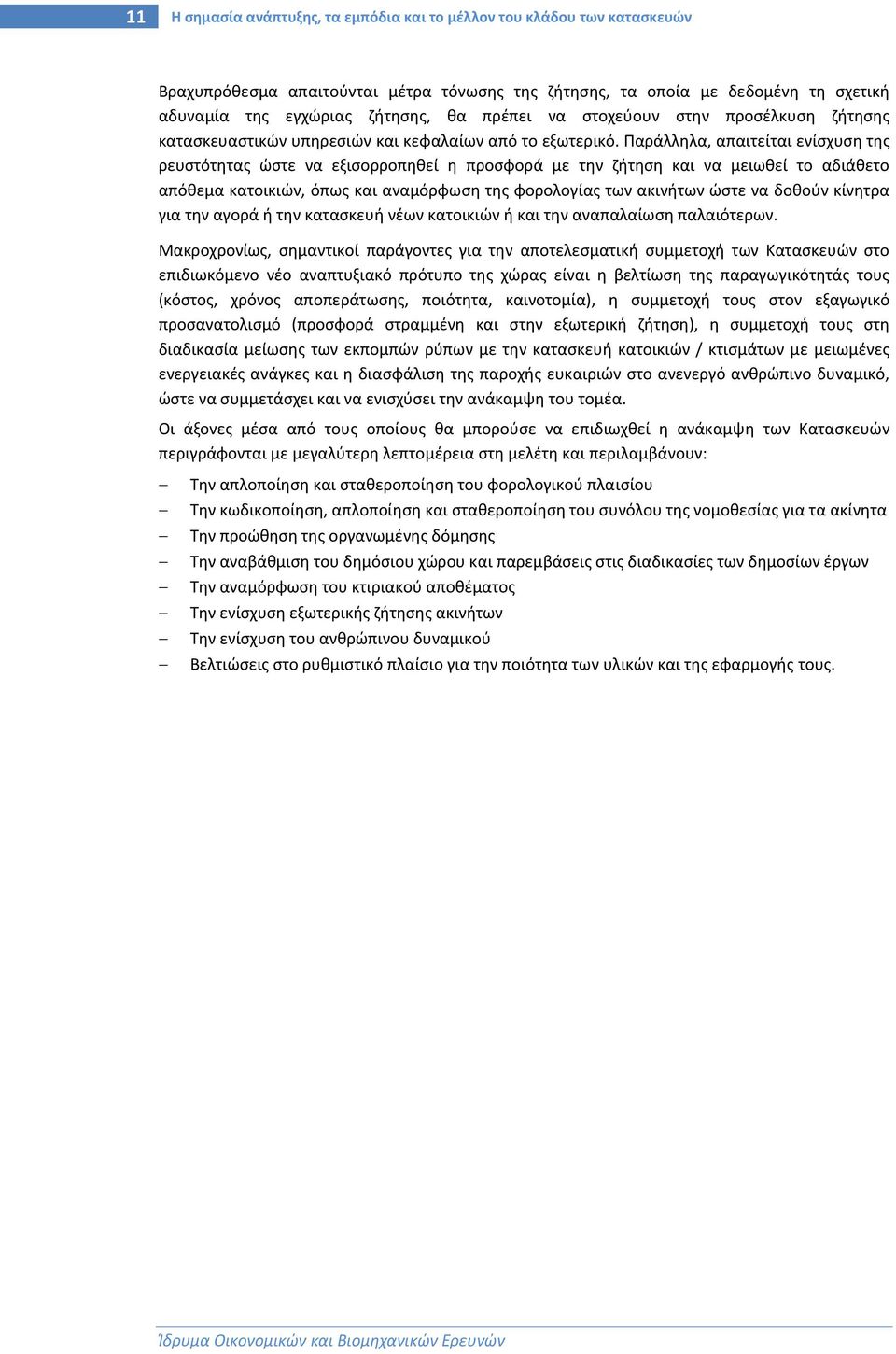 11 Η σημασία ανάπτυξης, τα εμπόδια και το μέλλον του κλάδου των κατασκευών

Βραχυπρόθεσμα απαιτούνται μέτρα τόνωσης της ζήτησης, τα οποία με δεδομένη τη σχετική αδυναμία της εγχώριας ζήτησης, θα πρέπει να στοχεύουν στην προσέλκυση ζήτησης κατασκευαστικών υπηρεσιών και κεφαλαίων από το εξωτερικό. Παράλληλα, απαιτείται ενίσχυση της ρευστότητας ώστε να εξισορροπηθεί η προσφορά με την ζήτηση και να μειωθεί το αδιάθετο απόθεμα κατοικιών, όπως και αναμόρφωση της φορολογίας των ακινήτων ώστε να δοθούν κίνητρα για την αγορά ή την κατασκευή νέων κατοικιών ή και την αναπαλαίωση παλαιότερων.

Μακροχρονίως, σημαντικοί παράγοντες για την αποτελεσματική συμμετοχή των Κατασκευών στο επιδιωκόμενο νέο αναπτυξιακό πρότυπο της χώρας είναι η βελτίωση της παραγωγικότητάς τους (κόστος, χρόνος αποπεράτωσης, ποιότητα, καινοτομία), η συμμετοχή τους στον εξαγωγικό προσανατολισμό (προσφορά στραμμένη και στην εξωτερική ζήτηση), η συμμετοχή τους στη διαδικασία μείωσης των εκπομπών ρύπων με την κατασκευή κατοικιών / κτισμάτων με μειωμένες ενεργειακές ανάγκες και η διασφάλιση της παροχής ευκαιριών στο ανενεργό ανθρώπινο δυναμικό, ώστε να συμμετάσχει και να ενισχύσει την ανάκαμψη του τομέα.

Οι άξονες μέσα από τους οποίους θα μπορούσε να επιδιωχθεί η ανάκαμψη των Κατασκευών περιγράφονται με μεγαλύτερη λεπτομέρεια στη μελέτη και περιλαμβάνουν:

– Την απλοποίηση και σταθεροποίηση του φορολογικού πλαισίου
– Την κωδικοποίηση, απλοποίηση και σταθεροποίηση του συνόλου της νομοθεσίας για τα ακίνητα
– Την προώθηση της οργανωμένης δόμησης
– Την αναβάθμιση του δημόσιου χώρου και παρεμβάσεις στις διαδικασίες των δημοσίων έργων
– Την αναμόρφωση του κτιριακού αποθέματος
– Την ενίσχυση εξωτερικής ζήτησης ακινήτων
– Την ενίσχυση του ανθρώπινου δυναμικού
– Βελτιώσεις στο ρυθμιστικό πλαίσιο για την ποιότητα των υλικών και της εφαρμογής τους.

Ίδρυμα Οικονομικών και Βιομηχανικών Ερευνών